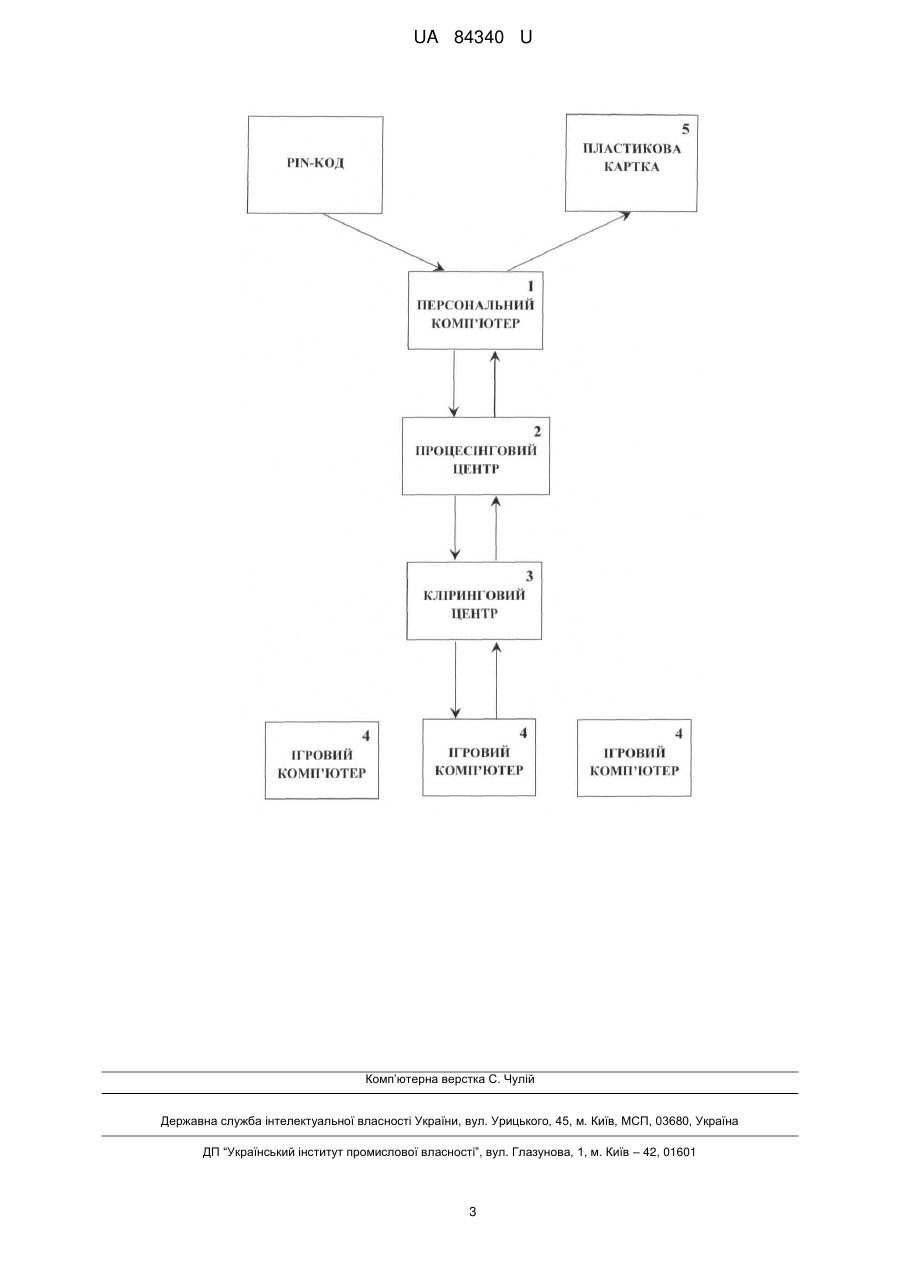 UA 84340 U

PIN-КОД

5
ПЛАСТИКОВА КАРТКА

1
ПЕРСОНАЛЬНИЙ КОМП'ЮТЕР

2
ПРОЦЕСІНГОВИЙ ЦЕНТР

3
КЛІРИНГОВИЙ ЦЕНТР

4
ІГРОВИЙ КОМП'ЮТЕР

4
ІГРОВИЙ КОМП'ЮТЕР

4
ІГРОВИЙ КОМП'ЮТЕР

Комп'ютерна верстка С. Чулій

Державна служба інтелектуальної власності України, вул. Урицького, 45, м. Київ, МСП, 03680, Україна

ДП "Український інститут промислової власності", вул. Глазунова, 1, м. Київ – 42, 01601

3